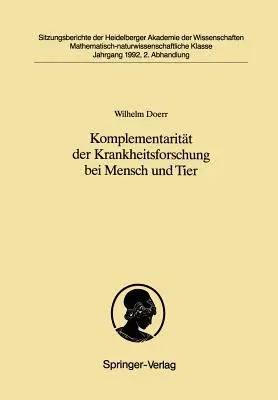 Sitzungsberichte der Heidelberger Akademie der Wissenschaften
Mathematisch-naturwissenschaftliche Klasse
Jahrgang 1992, 2. Abhandlung

Wilhelm Doerr

Komplementarität der Krankheitsforschung bei Mensch und Tier

Springer-Verlag